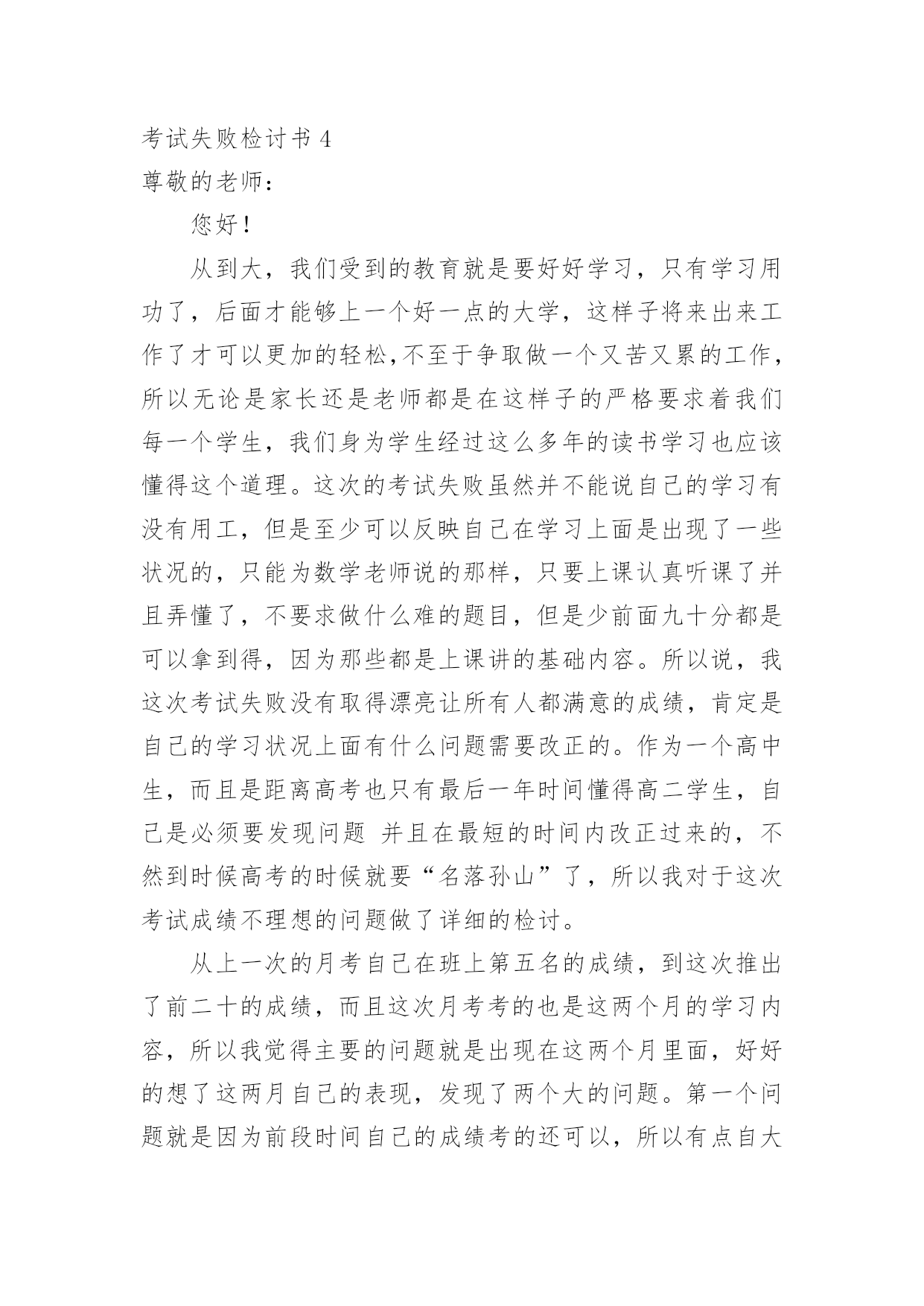 考试失败检讨书 4

尊敬的老师：

您好！

从到大，我们受到的教育就是要好好学习，只有学习用功了，后面才能够上一个好一点的大学，这样子将来出来工作了才可以更加的轻松,不至于争取做一个又苦又累的工作，所以无论是家长还是老师都是在这样子的严格要求着我们每一个学生，我们身为学生经过这么多年的读书学习也应该懂得这个道理。这次的考试失败虽然并不能说自己的学习有没有用工，但是至少可以反映自己在学习上面是出现了一些状况的，只能为数学老师说的那样，只要上课认真听课了并且弄懂了，不要求做什么难的题目，但是少前面九十分都是可以拿到得，因为那些都是上课讲的基础内容。所以说，我这次考试失败没有取得漂亮让所有人都满意的成绩，肯定是自己的学习状况上面有什么问题需要改正的。作为一个高中生，而且是距离高考也只有最后一年时间懂得高二学生，自己是必须要发现问题 并且在最短的时间内改正过来的，不然到时候高考的时候就要“名落孙山”了，所以我对于这次考试成绩不理想的问题做了详细的检讨。

从上一次的月考自己在班上第五名的成绩，到这次推出了前二十的成绩，而且这次月考考的也是这两个月的学习内容，所以我觉得主要的问题就是出现在这两个月里面，好好的想了这两月自己的表现，发现了两个大的问题。第一个问题就是因为前段时间自己的成绩考的还可以，所以有点自大